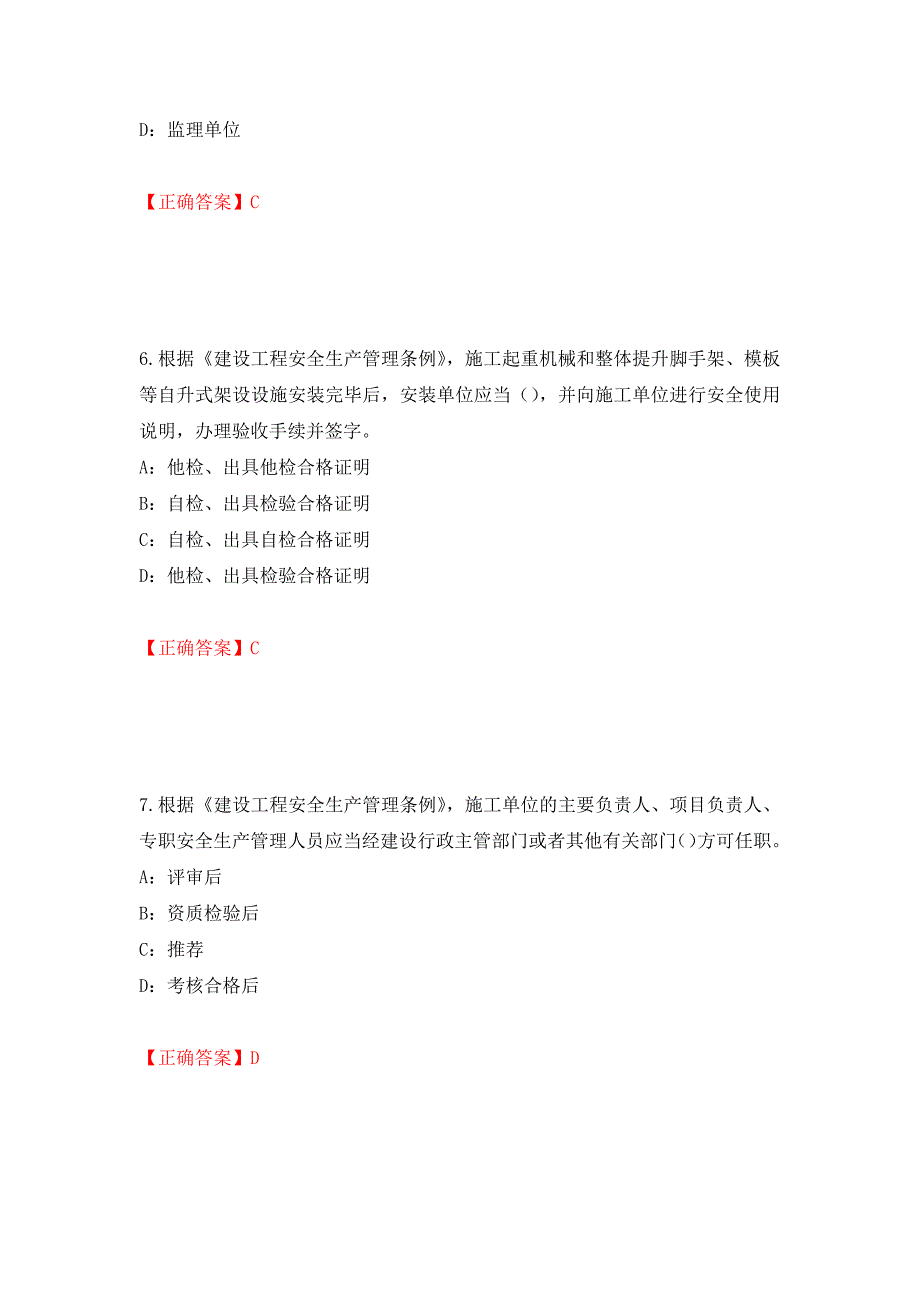 D：监理单位

【正确答案】C

6.根据《建设工程安全生产管理条例》，施工起重机械和整体提升脚手架、模板等自升式架设设施安装完毕后，安装单位应当（），并向施工单位进行安全使用说明，办理验收手续并签字。
A：他检、出具他检合格证明
B：自检、出具检验合格证明
C：自检、出具自检合格证明
D：他检、出具检验合格证明

【正确答案】C

7.根据《建设工程安全生产管理条例》，施工单位的主要负责人、项目负责人、专职安全生产管理人员应当经建设行政主管部门或者其他有关部门()方可任职。
A：评审后
B：资质检验后
C：推荐
D：考核合格后

【正确答案】D